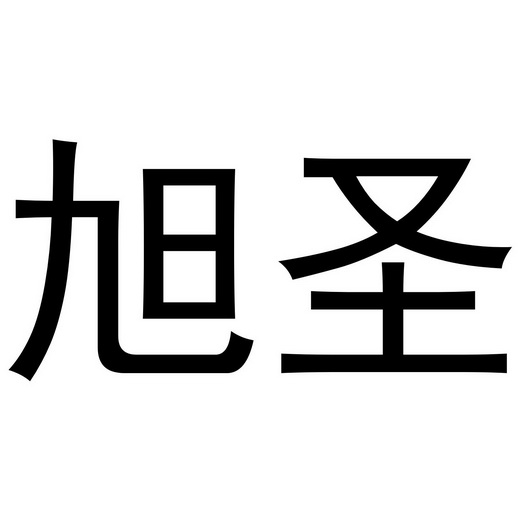 旭圣